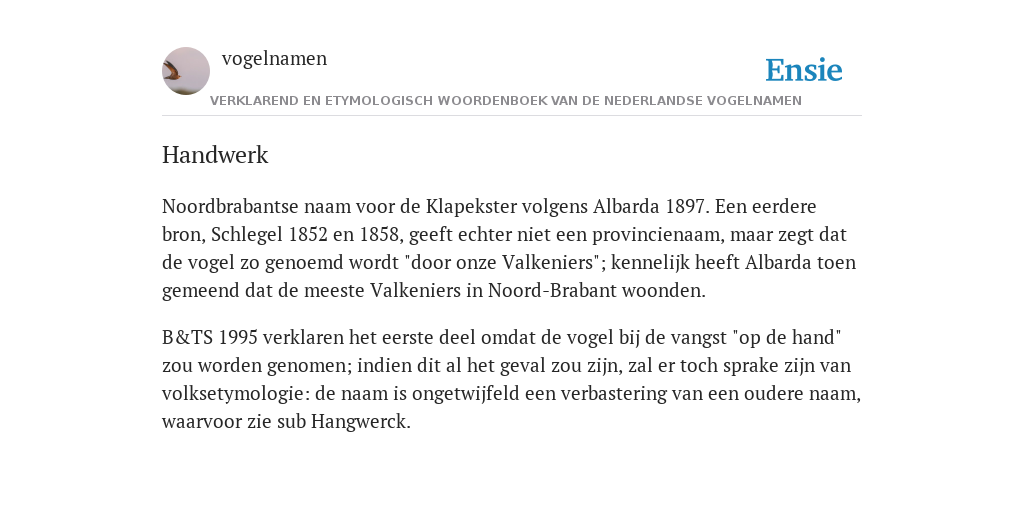 vogelnamen

Ensie

VERKLAREND EN ETYMOLOGISCH WOORDENBOEK VAN DE NEDERLANDSE VOGELNAMEN

Handwerk

Noordbrabantse naam voor de Klapekster volgens Albarda 1897. Een eerdere bron, Schlegel 1852 en 1858, geeft echter niet een provincienaam, maar zegt dat de vogel zo genoemd wordt "door onze Valkeniers"; kennelijk heeft Albarda toen gemeend dat de meeste Valkeniers in Noord-Brabant woonden.

B&TS 1995 verklaren het eerste deel omdat de vogel bij de vangst "op de hand" zou worden genomen; indien dit al het geval zou zijn, zal er toch sprake zijn van volksetymologie: de naam is ongetwijfeld een verbastering van een oudere naam, waarvoor zie sub Hangwerck.